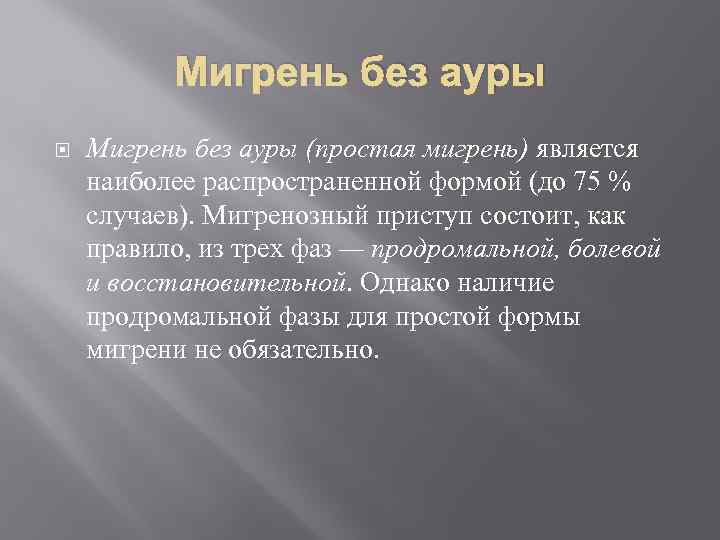 Мигрень без ауры

Мигрень без ауры (простая мигрень) является наиболее распространенной формой (до 75 % случаев). Мигренозный приступ состоит, как правило, из трех фаз — продромальной, болевой и восстановительной. Однако наличие продромальной фазы для простой формы мигрени не обязательно.